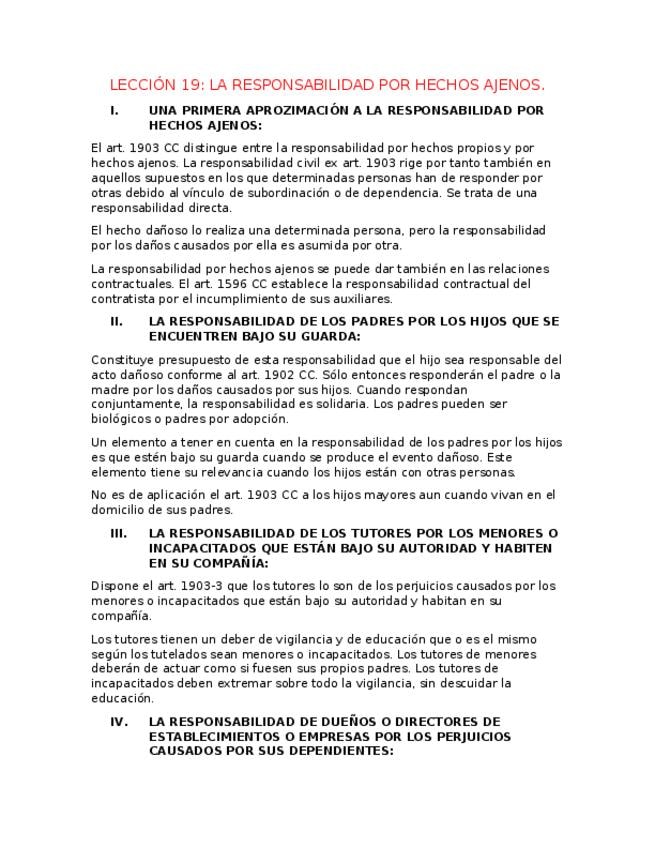 LECCIÓN 19: LA RESPONSABILIDAD POR HECHOS AJENOS.

I. UNA PRIMERA APROZIMACIÓN A LA RESPONSABILIDAD POR HECHOS AJENOS:

El art. 1903 CC distingue entre la responsabilidad por hechos propios y por hechos ajenos. La responsabilidad civil ex art. 1903 rige por tanto también en aquellos supuestos en los que determinadas personas han de responder por otras debido al vínculo de subordinación o de dependencia. Se trata de una responsabilidad directa.

El hecho dañoso lo realiza una determinada persona, pero la responsabilidad por los daños causados por ella es asumida por otra.

La responsabilidad por hechos ajenos se puede dar también en las relaciones contractuales. El art. 1596 CC establece la responsabilidad contractual del contratista por el incumplimiento de sus auxiliares.

II. LA RESPONSABILIDAD DE LOS PADRES POR LOS HIJOS QUE SE ENCUENTREN BAJO SU GUARDA:

Constituye presupuesto de esta responsabilidad que el hijo sea responsable del acto dañoso conforme al art. 1902 CC. Sólo entonces responderán el padre o la madre por los daños causados por sus hijos. Cuando respondan conjuntamente, la responsabilidad es solidaria. Los padres pueden ser biológicos o padres por adopción.

Un elemento a tener en cuenta en la responsabilidad de los padres por los hijos es que estén bajo su guarda cuando se produce el evento dañoso. Este elemento tiene su relevancia cuando los hijos están con otras personas.

No es de aplicación el art. 1903 CC a los hijos mayores aun cuando vivan en el domicilio de sus padres.

III. LA RESPONSABILIDAD DE LOS TUTORES POR LOS MENORES O INCAPACITADOS QUE ESTÁN BAJO SU AUTORIDAD Y HABITEN EN SU COMPAÑÍA:

Dispone el art. 1903-3 que los tutores lo son de los perjuicios causados por los menores o incapacitados que están bajo su autoridad y habitan en su compañía.

Los tutores tienen un deber de vigilancia y de educación que o es el mismo según los tutelados sean menores o incapacitados. Los tutores de menores deberán de actuar como si fuesen sus propios padres. Los tutores de incapacitados deben extremar sobre todo la vigilancia, sin descuidar la educación.

IV. LA RESPONSABILIDAD DE DUEÑOS O DIRECTORES DE ESTABLECIMIENTOS O EMPRESAS POR LOS PERJUICIOS CAUSADOS POR SUS DEPENDIENTES: